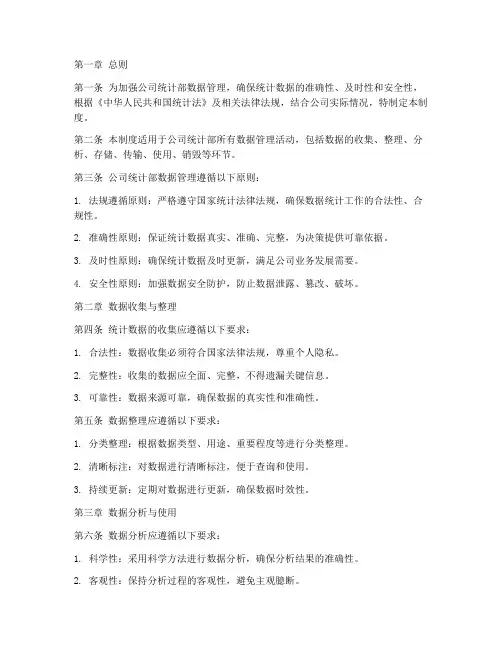 第一章 总则

第一条 为加强公司统计部数据管理，确保统计数据的准确性、及时性和安全性，根据《中华人民共和国统计法》及相关法律法规，结合公司实际情况，特制定本制度。

第二条 本制度适用于公司统计部所有数据管理活动，包括数据的收集、整理、分析、存储、传输、使用、销毁等环节。

第三条 公司统计部数据管理遵循以下原则：

1. 法规遵循原则：严格遵守国家统计法律法规，确保数据统计工作的合法性、合规性。

2. 准确性原则：保证统计数据真实、准确、完整，为决策提供可靠依据。

3. 及时性原则：确保统计数据及时更新，满足公司业务发展需要。

4. 安全性原则：加强数据安全防护，防止数据泄露、篡改、破坏。

第二章 数据收集与整理

第四条 统计数据的收集应遵循以下要求：

1. 合法性：数据收集必须符合国家法律法规，尊重个人隐私。

2. 完整性：收集的数据应全面、完整，不得遗漏关键信息。

3. 可靠性：数据来源可靠，确保数据的真实性和准确性。

第五条 数据整理应遵循以下要求：

1. 分类整理：根据数据类型、用途、重要程度等进行分类整理。

2. 清晰标注：对数据进行清晰标注，便于查询和使用。

3. 持续更新：定期对数据进行更新，确保数据时效性。

第三章 数据分析与使用

第六条 数据分析应遵循以下要求：

1. 科学性：采用科学方法进行数据分析，确保分析结果的准确性。

2. 客观性：保持分析过程的客观性，避免主观臆断。